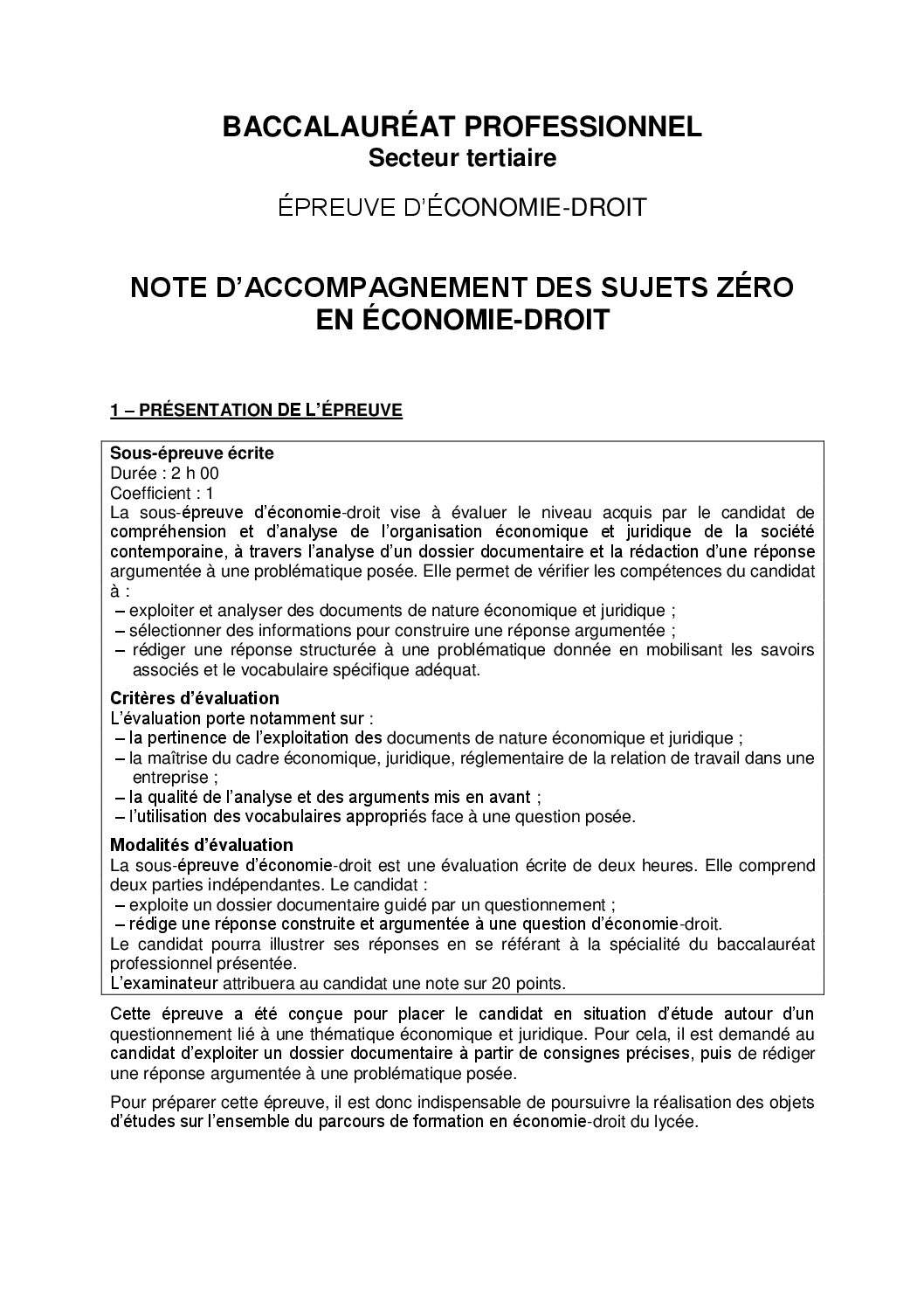 BACCALAURÉAT PROFESSIONNEL
Secteur tertiaire

ÉPREUVE D'ÉCONOMIE-DROIT

NOTE D'ACCOMPAGNEMENT DES SUJETS ZÉRO EN ÉCONOMIE-DROIT

1 – PRÉSENTATION DE L'ÉPREUVE

Sous-épreuve écrite
Durée : 2 h 00
Coefficient : 1
La sous-épreuve d'économie-droit vise à évaluer le niveau acquis par le candidat de compréhension et d'analyse de l'organisation économique et juridique de la société contemporaine, à travers l'analyse d'un dossier documentaire et la rédaction d'une réponse argumentée à une problématique posée. Elle permet de vérifier les compétences du candidat à :
– exploiter et analyser des documents de nature économique et juridique ;
– sélectionner des informations pour construire une réponse argumentée ;
– rédiger une réponse structurée à une problématique donnée en mobilisant les savoirs associés et le vocabulaire spécifique adéquat.

Critères d'évaluation
L'évaluation porte notamment sur :
– la pertinence de l'exploitation des documents de nature économique et juridique ;
– la maîtrise du cadre économique, juridique, réglementaire de la relation de travail dans une entreprise ;
– la qualité de l'analyse et des arguments mis en avant ;
– l'utilisation des vocabulaires appropriés face à une question posée.

Modalités d'évaluation
La sous-épreuve d'économie-droit est une évaluation écrite de deux heures. Elle comprend deux parties indépendantes. Le candidat :
– exploite un dossier documentaire guidé par un questionnement ;
– rédige une réponse construite et argumentée à une question d'économie-droit.
Le candidat pourra illustrer ses réponses en se référant à la spécialité du baccalauréat professionnel présentée.
L'examinateur attribuera au candidat une note sur 20 points.

Cette épreuve a été conçue pour placer le candidat en situation d'étude autour d'un questionnement lié à une thématique économique et juridique. Pour cela, il est demandé au candidat d'exploiter un dossier documentaire à partir de consignes précises, puis de rédiger une réponse argumentée à une problématique posée.

Pour préparer cette épreuve, il est donc indispensable de poursuivre la réalisation des objets d'études sur l'ensemble du parcours de formation en économie-droit du lycée.